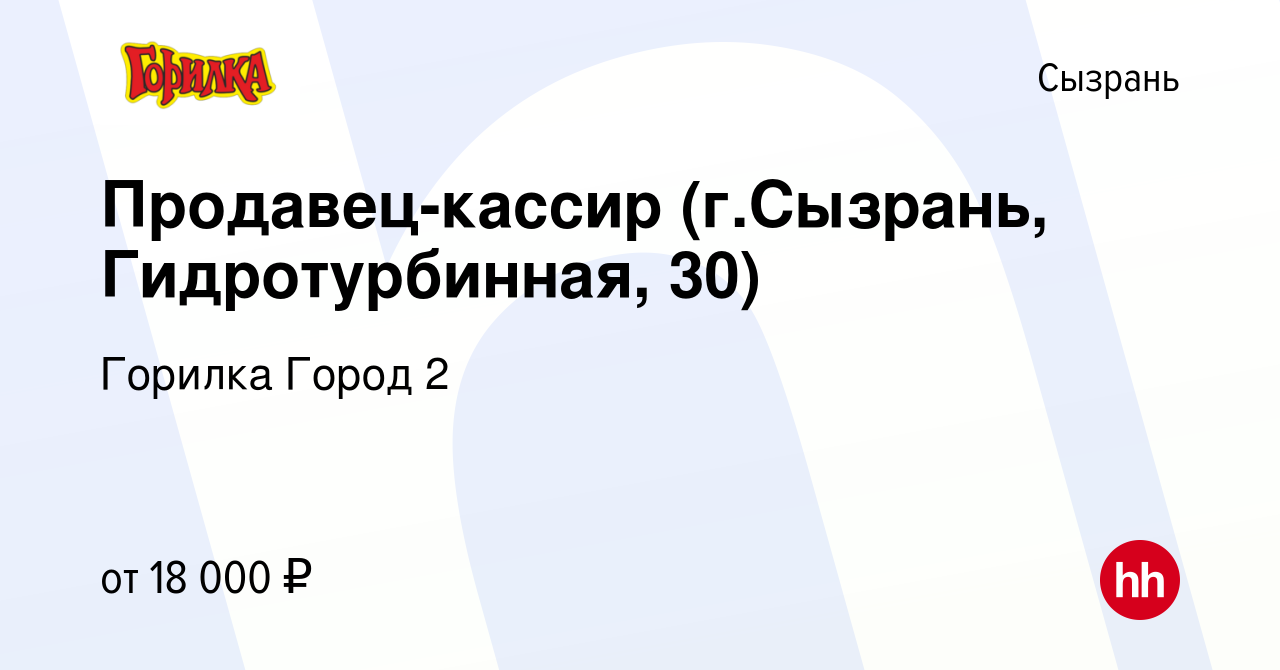 Горилка

Сызрань

Продавец-кассир (г.Сызрань, Гидротурбинная, 30)

Горилка Город 2

от 18 000 ₽

hh